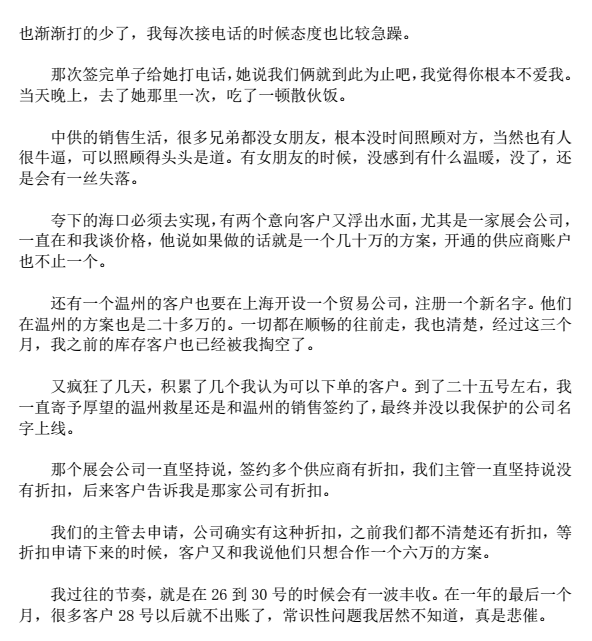 也渐渐打的少了，我每次接电话的时候态度也比较急躁。

那次签完单子给她打电话，她说我们俩就到此为止吧，我觉得你根本不爱我。当天晚上，去了她那里一次，吃了一顿散伙饭。

中供的销售生活，很多兄弟都没女朋友，根本没时间照顾对方，当然也有人很牛逼，可以照顾得头头是道。有女朋友的时候，没感到有什么温暖，没了，还是会有一丝失落。

夸下的海口必须去实现，有两个意向客户又浮出水面，尤其是一家展会公司，一直在和我谈价格，他说如果做的话就是一个几十万的方案，开通的供应商账户也不止一个。

还有一个温州的客户也要在上海开设一个贸易公司，注册一个新名字。他们在温州的方案也是二十多万的。一切都在顺畅的往前走，我也清楚，经过这三个月，我之前的库存客户也已经被我掏空了。

又疯狂了几天，积累了几个我认为可以下单的客户。到了二十五号左右，我一直寄予厚望的温州救星还是和温州的销售签约了，最终并没以我保护的公司名字上线。

那个展会公司一直坚持说，签约多个供应商有折扣，我们主管一直坚持说没有折扣，后来客户告诉我是那家公司有折扣。

我们的主管去申请，公司确实有这种折扣，之前我们都不清楚还有折扣，等折扣申请下来的时候，客户又和我说他们只想合作一个六万的方案。

我过往的节奏，就是在 26 到 30 号的时候会有一波丰收。在一年的最后一个月，很多客户 28 号以后就不出账了，常识性问题我居然不知道，真是悲催。